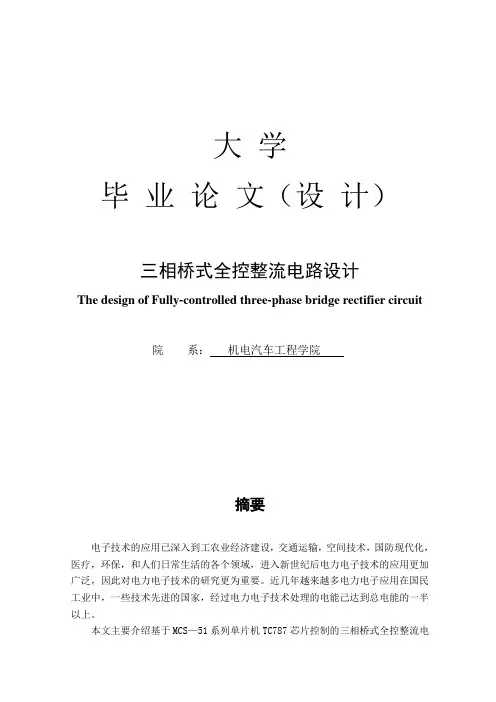 大 学

毕 业 论 文（设 计）

三相桥式全控整流电路设计

The design of Fully-controlled three-phase bridge rectifier circuit

院 系： 机电汽车工程学院

摘要

电子技术的应用已深入到工农业经济建设，交通运输，空间技术，国防现代化，医疗，环保，和人们日常生活的各个领域，进入新世纪后电力电子技术的应用更加广泛，因此对电力电子技术的研究更为重要。近几年越来越多电力电子应用在国民工业中，一些技术先进的国家，经过电力电子技术处理的电能已达到总电能的一半以上。

本文主要介绍基于 MCS—51 系列单片机 TC787 芯片控制的三相桥式全控整流电